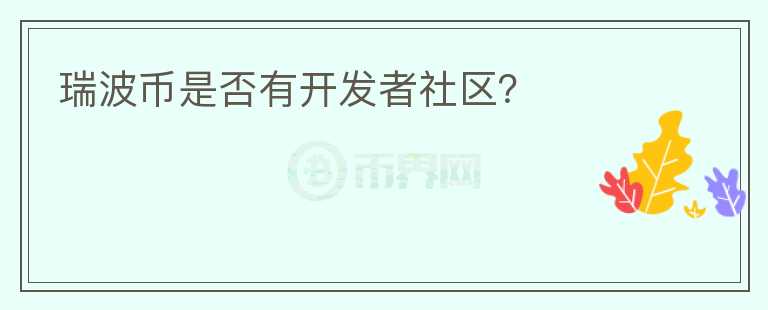 瑞波币是否有开发者社区?

币界网